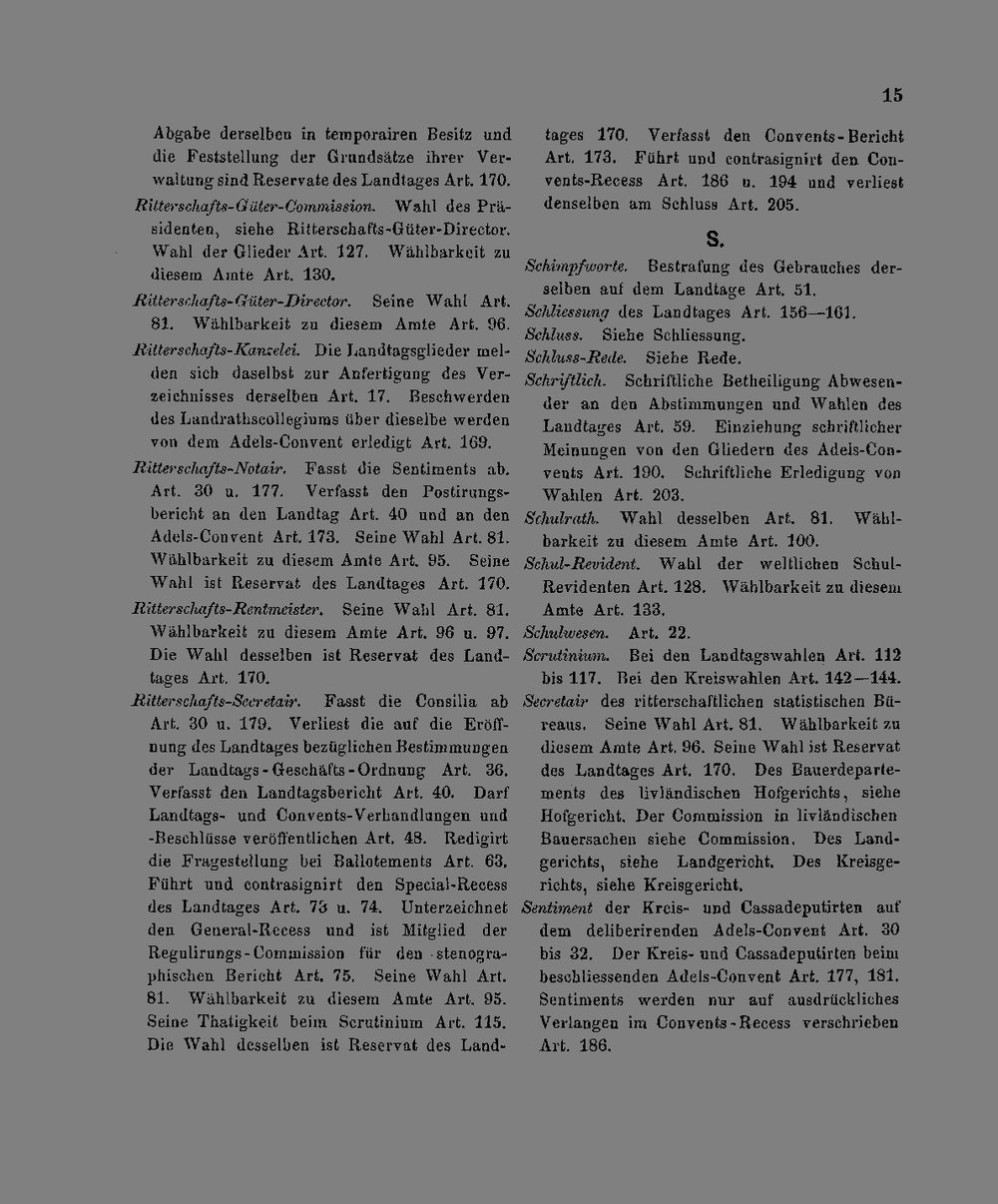 15

Abgabe derselben in temporairen Besitz und die Feststellung der Grundsätze ihrer Verwaltung sind Reservate des Landtages Art. 170.

Ritterschafts-Güter-Commission. Wahl des Präsidenten, siehe Ritterschafts-Güter-Director. Wahl der Glieder Art. 127. Wählbarkeit zu diesem Amte Art. 130.

Ritterschafts-Güter-Director. Seine Wahl Art. 81. Wählbarkeit zu diesem Amte Art. 96.

Ritterschafts-Kanzelei. Die Landtagsglieder melden sich daselbst zur Anfertigung des Verzeichnisses derselben Art. 17. Beschwerden des Landrathscollegiums über dieselbe werden von dem Adels-Convent erledigt Art. 169.

Ritterschafts-Notair. Fasst die Sentiments ab. Art. 30 u. 177. Verfasst den Postirungsbericht an den Landtag Art. 40 und an den Adels-Convent Art. 173. Seine Wahl Art. 81. Wählbarkeit zu diesem Amte Art. 95. Seine Wahl ist Reservat des Landtages Art. 170.

Ritterschafts-Rentmeister. Seine Wahl Art. 81. Wählbarkeit zu diesem Amte Art. 96 u. 97. Die Wahl desselben ist Reservat des Landtages Art. 170.

Ritterschafts-Secretair. Fasst die Consilia ab Art. 30 u. 179. Verliest die auf die Eröffnung des Landtages bezüglichen Bestimmungen der Landtags-Geschäfts-Ordnung Art. 36. Verfasst den Landtagsbericht Art. 40. Darf Landtags- und Convents-Verhandlungen und -Beschlüsse veröffentlichen Art. 48. Redigirt die Fragestellung bei Ballotements Art. 63. Führt und contrasignirt den Special-Recess des Landtages Art. 73 u. 74. Unterzeichnet den General-Recess und ist Mitglied der Regulirungs-Commission für den stenographischen Bericht Art. 75. Seine Wahl Art. 81. Wählbarkeit zu diesem Amte Art. 95. Seine Thatigkeit beim Scrutinium Art. 115. Die Wahl desselben ist Reservat des Landtages 170. Verfasst den Convents-Bericht Art. 173. Führt und contrasignirt den Convents-Recess Art. 186 u. 194 und verliest denselben am Schluss Art. 205.

S.

Schimpfworte. Bestrafung des Gebrauches derselben auf dem Landtage Art. 51.

Schliessung des Landtages Art. 156—161.

Schluss. Siehe Schliessung.

Schluss-Rede. Siehe Rede.

Schriftlich. Schriftliche Betheiligung Abwesender an den Abstimmungen und Wahlen des Landtages Art. 59. Einziehung schriftlicher Meinungen von den Gliedern des Adels-Convents Art. 190. Schriftliche Erledigung von Wahlen Art. 203.

Schulrath. Wahl desselben Art. 81. Wählbarkeit zu diesem Amte Art. 100.

Schul-Revident. Wahl der weltlichen Schul-Revidenten Art. 128. Wählbarkeit zu diesem Amte Art. 133.

Schulwesen. Art. 22.

Scrutinium. Bei den Landtagswahlen Art. 112 bis 117. Bei den Kreiswahlen Art. 142—144.

Secretair des ritterschaftlichen statistischen Büreaus. Seine Wahl Art. 81. Wählbarkeit zu diesem Amte Art. 96. Seine Wahl ist Reservat des Landtages Art. 170. Des Bauerdepartements des livländischen Hofgerichts, siehe Hofgericht. Der Commission in livländischen Bauersachen siehe Commission. Des Landgerichts, siehe Landgericht. Des Kreisgerichts, siehe Kreisgericht.

Sentiment der Kreis- und Cassadeputirten auf dem deliberirenden Adels-Convent Art. 30 bis 32. Der Kreis- und Cassadeputirten beim beschliessenden Adels-Convent Art. 177, 181. Sentiments werden nur auf ausdrückliches Verlangen im Convents-Recess verschrieben Art. 186.